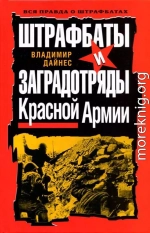 ВСЯ ПРАВДА О ШТРАФБАТАХ

ШТРАФБАТЫ

ВЛАДИМИР ДАЙНЕС

И

ЗАГРАДОТРЯДЫ

Красной Армии

moreknig.org